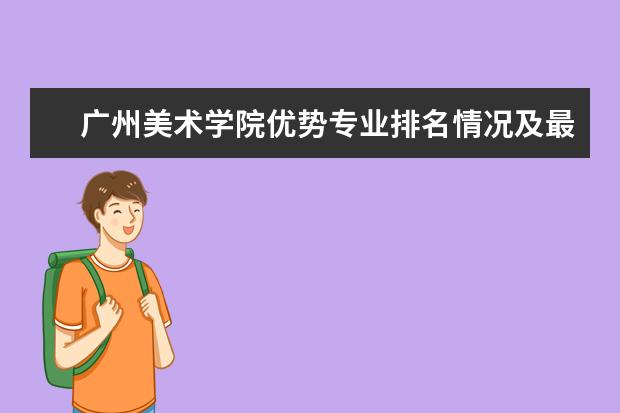 广州美术学院优势专业排名情况及最